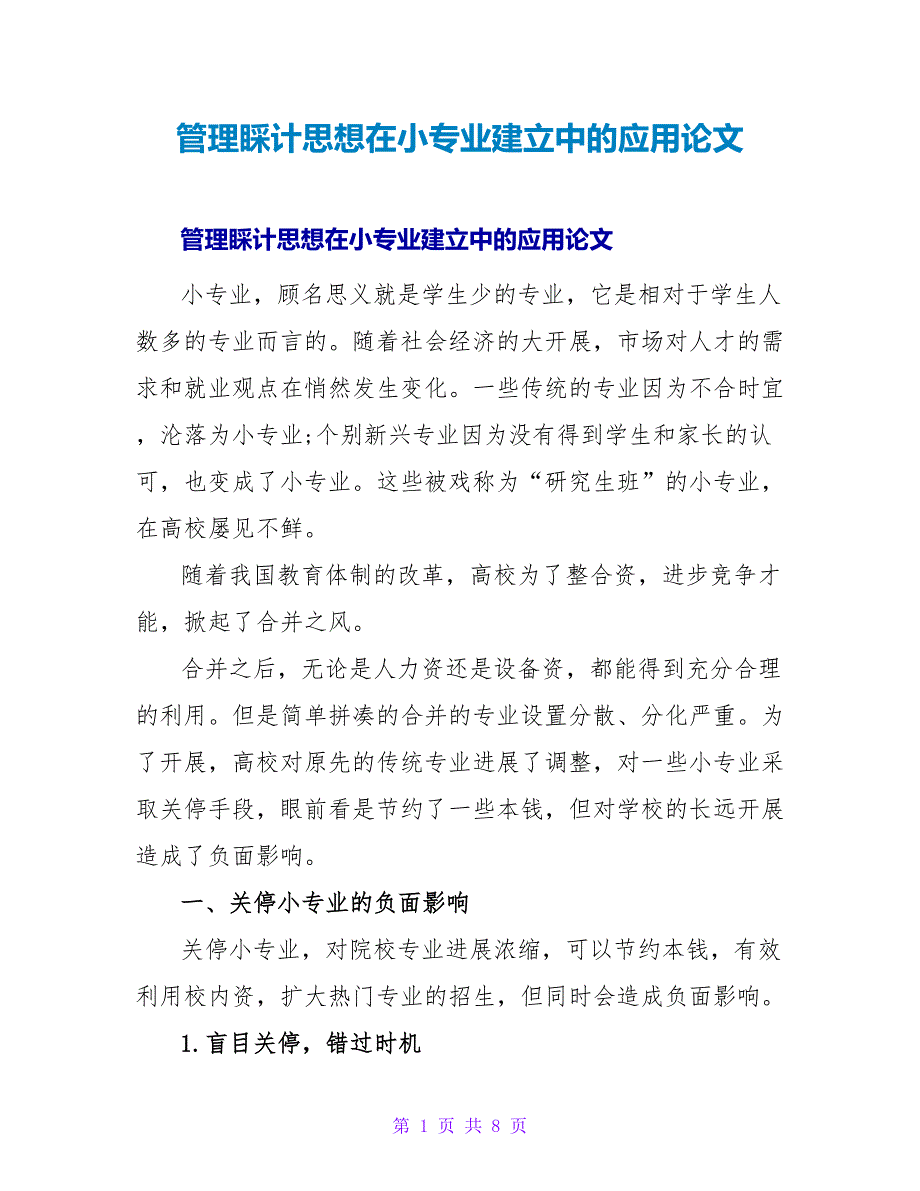 管理睬计思想在小专业建立中的应用论文

管理睬计思想在小专业建立中的应用论文

小专业，顾名思义就是学生少的专业，它是相对于学生人数多的专业而言的。随着社会经济的大开展，市场对人才的需求和就业观点在悄然发生变化。一些传统的专业因为不合时宜，沦落为小专业;个别新兴专业因为没有得到学生和家长的认可，也变成了小专业。这些被戏称为“研究生班”的小专业，在高校屡见不鲜。

随着我国教育体制的改革，高校为了整合资，进步竞争才能，掀起了合并之风。

合并之后，无论是人力资还是设备资，都能得到充分合理的利用。但是简单拼凑的合并的专业设置分散、分化严重。为了开展，高校对原先的传统专业进展了调整，对一些小专业采取关停手段，眼前看是节约了一些本钱，但对学校的长远开展造成了负面影响。

一、关停小专业的负面影响

关停小专业，对院校专业进展浓缩，可以节约本钱，有效利用校内资，扩大热门专业的招生，但同时会造成负面影响。

1.盲目关停，错过时机

第 1 页 共 8 页